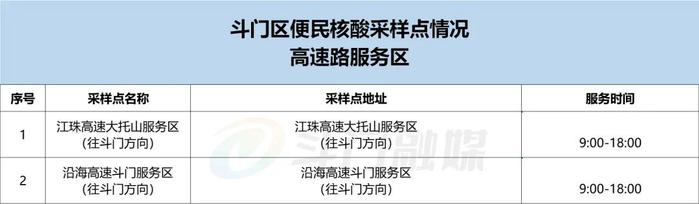 斗门区便民核酸采样点情况
高速路服务区

| 序号 | 采样点名称 | 采样点地址 | 服务时间 |
|---|---|---|---|
| 1 | 江珠高速大托山服务区（往斗门方向） | 江珠高速大托山服务区（往斗门方向） | 9:00-18:00 |
| 2 | 沿海高速斗门服务区（往斗门方向） | 沿海高速斗门服务区（往斗门方向） | 9:00-18:00 |

斗门融媒